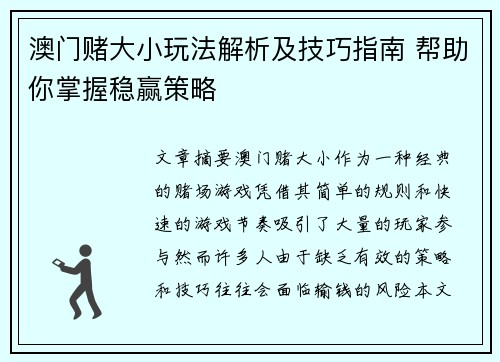 澳门赌大小玩法解析及技巧指南 帮助你掌握稳赢策略

文章摘要澳门赌大小作为一种经典的赌场游戏凭借其简单的规则和快速的游戏节奏吸引了大量的玩家参与然而许多人由于缺乏有效的策略和技巧往往会面临输钱的风险本文